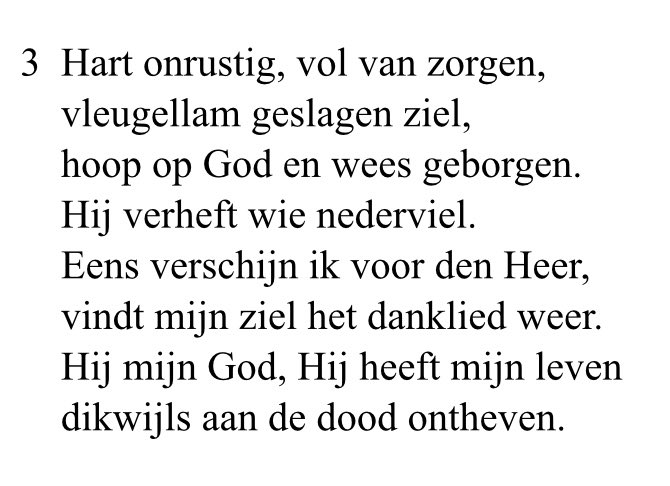 3 Hart onrustig, vol van zorgen,
vleugellam geslagen ziel,
hoop op God en wees geborgen.
Hij verheft wie nederviel.
Eens verschijn ik voor den Heer,
vindt mijn ziel het danklied weer.
Hij mijn God, Hij heeft mijn leven
dikwijls aan de dood ontheven.